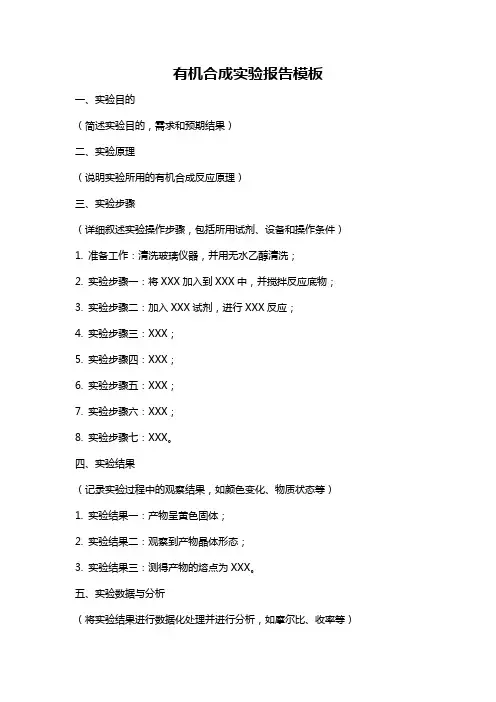 有机合成实验报告模板

一、实验目的

（简述实验目的，需求和预期结果）

二、实验原理

（说明实验所用的有机合成反应原理）

三、实验步骤

（详细叙述实验操作步骤，包括所用试剂、设备和操作条件）

1. 准备工作：清洗玻璃仪器，并用无水乙醇清洗；

2. 实验步骤一：将 XXX 加入到 XXX 中，并搅拌反应底物；

3. 实验步骤二：加入 XXX 试剂，进行 XXX 反应；

4. 实验步骤三：XXX；

5. 实验步骤四：XXX；

6. 实验步骤五：XXX；

7. 实验步骤六：XXX；

8. 实验步骤七：XXX。

四、实验结果

（记录实验过程中的观察结果，如颜色变化、物质状态等）

1. 实验结果一：产物呈黄色固体；

2. 实验结果二：观察到产物晶体形态；

3. 实验结果三：测得产物的熔点为 XXX。

五、实验数据与分析

（将实验结果进行数据化处理并进行分析，如摩尔比、收率等）